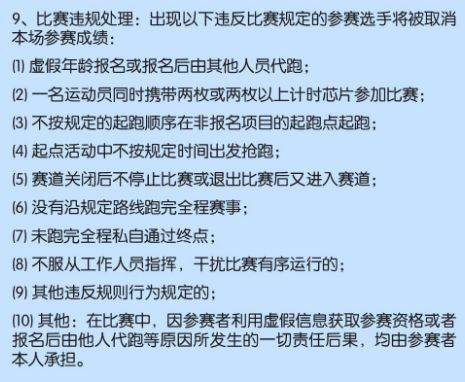 9、比赛违规处理：出现以下违反比赛规定的参赛选手将被取消本场参赛成绩：

(1) 虚假年龄报名或报名后由其他人员代跑；

(2) 一名运动员同时携带两枚或两枚以上计时芯片参加比赛；

(3) 不按规定的起跑顺序在非报名项目的起跑点起跑；

(4) 起点活动中不按规定时间出发抢跑；

(5) 赛道关闭后不停止比赛或退出比赛后又进入赛道；

(6) 没有沿规定路线跑完全程赛事；

(7) 未跑完全程私自通过终点；

(8) 不服从工作人员指挥，干扰比赛有序运行的；

(9) 其他违反规则行为规定的；

(10) 其他：在比赛中，因参赛者利用虚假信息获取参赛资格或者报名后由他人代跑等原因所发生的一切责任后果，均由参赛者本人承担。